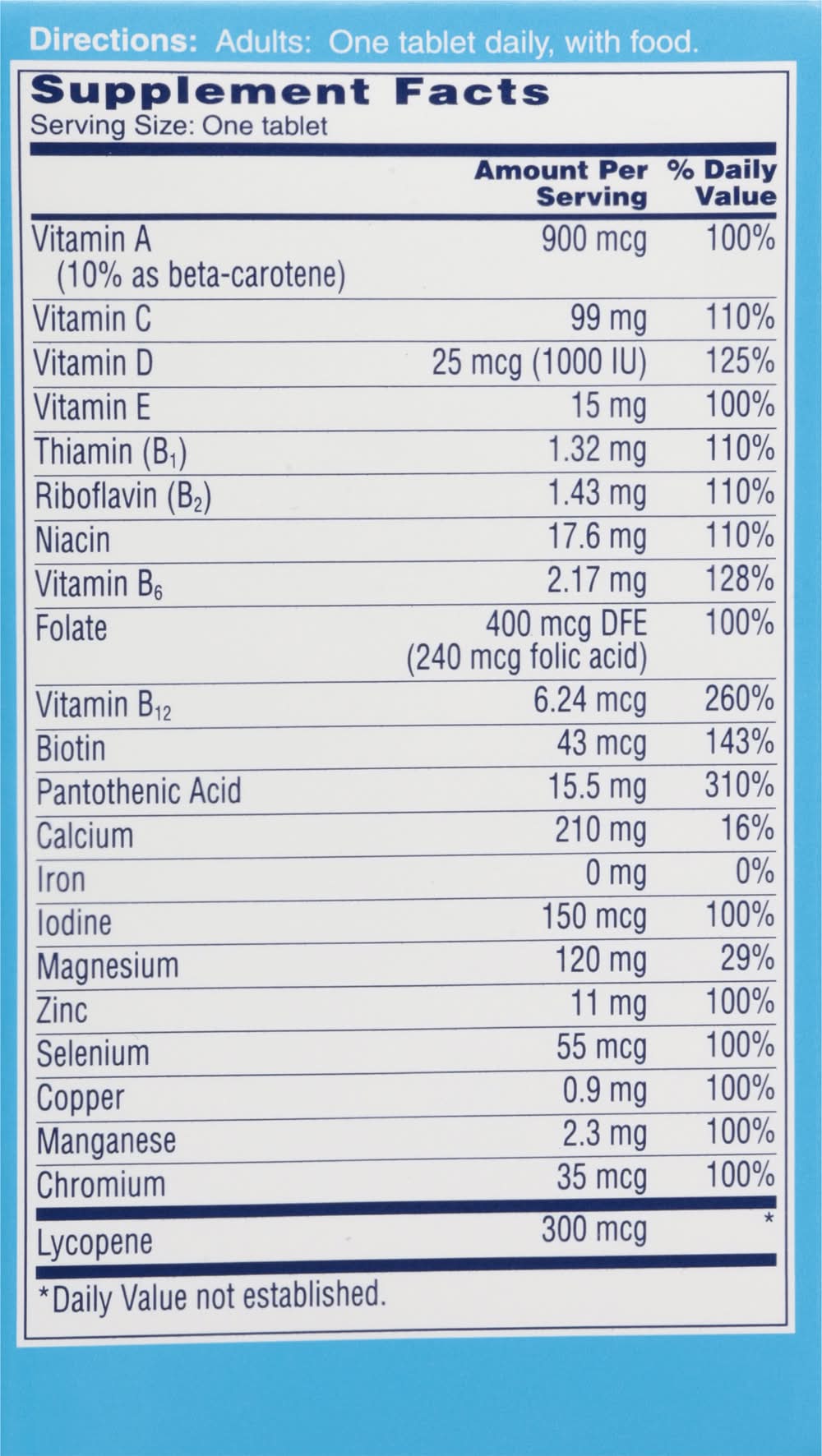 Directions: Adults: One tablet daily, with food.

Supplement Facts
Serving Size: One tablet

|  | Amount Per Serving | % Daily Value |
|---|---|---|
| Vitamin A (10% as beta-carotene) | 900 mcg | 100% |
| Vitamin C | 99 mg | 110% |
| Vitamin D | 25 mcg (1000 IU) | 125% |
| Vitamin E | 15 mg | 100% |
| Thiamin ($B_1$) | 1.32 mg | 110% |
| Riboflavin ($B_2$) | 1.43 mg | 110% |
| Niacin | 17.6 mg | 110% |
| Vitamin $B_6$ | 2.17 mg | 128% |
| Folate | 400 mcg DFE (240 mcg folic acid) | 100% |
| Vitamin $B_{12}$ | 6.24 mcg | 260% |
| Biotin | 43 mcg | 143% |
| Pantothenic Acid | 15.5 mg | 310% |
| Calcium | 210 mg | 16% |
| Iron | 0 mg | 0% |
| Iodine | 150 mcg | 100% |
| Magnesium | 120 mg | 29% |
| Zinc | 11 mg | 100% |
| Selenium | 55 mcg | 100% |
| Copper | 0.9 mg | 100% |
| Manganese | 2.3 mg | 100% |
| Chromium | 35 mcg | 100% |
| Lycopene | 300 mcg | * |

*Daily Value not established.